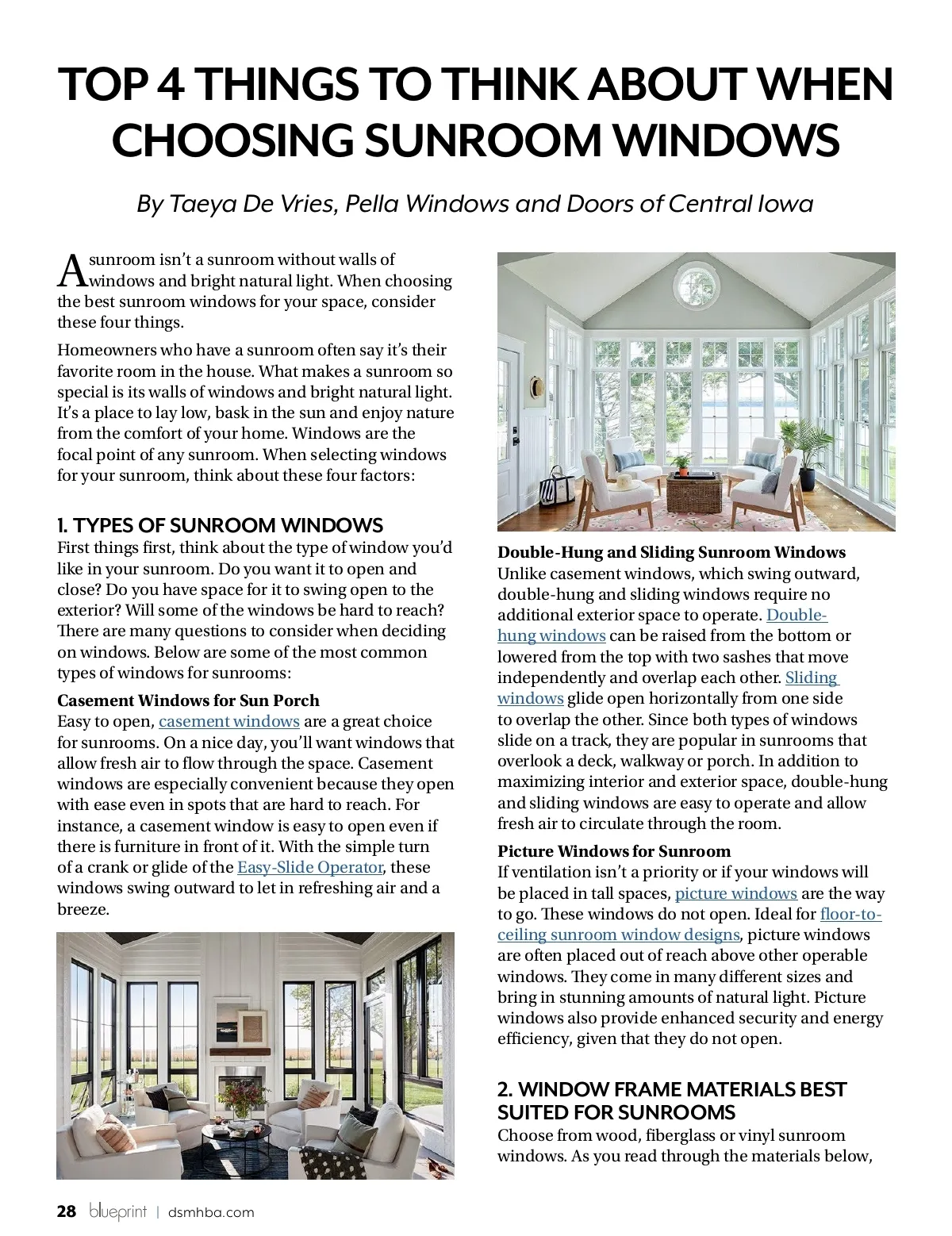 TOP 4 THINGS TO THINK ABOUT WHEN CHOOSING SUNROOM WINDOWS

By Taeya De Vries, Pella Windows and Doors of Central Iowa

A sunroom isn't a sunroom without walls of windows and bright natural light. When choosing the best sunroom windows for your space, consider these four things.

Homeowners who have a sunroom often say it's their favorite room in the house. What makes a sunroom so special is its walls of windows and bright natural light. It's a place to lay low, bask in the sun and enjoy nature from the comfort of your home. Windows are the focal point of any sunroom. When selecting windows for your sunroom, think about these four factors:

1. TYPES OF SUNROOM WINDOWS
First things first, think about the type of window you'd like in your sunroom. Do you want it to open and close? Do you have space for it to swing open to the exterior? Will some of the windows be hard to reach? There are many questions to consider when deciding on windows. Below are some of the most common types of windows for sunrooms:

Casement Windows for Sun Porch
Easy to open, casement windows are a great choice for sunrooms. On a nice day, you'll want windows that allow fresh air to flow through the space. Casement windows are especially convenient because they open with ease even in spots that are hard to reach. For instance, a casement window is easy to open even if there is furniture in front of it. With the simple turn of a crank or glide of the Easy-Slide Operator, these windows swing outward to let in refreshing air and a breeze.

Double-Hung and Sliding Sunroom Windows
Unlike casement windows, which swing outward, double-hung and sliding windows require no additional exterior space to operate. Double-hung windows can be raised from the bottom or lowered from the top with two sashes that move independently and overlap each other. Sliding windows glide open horizontally from one side to overlap the other. Since both types of windows slide on a track, they are popular in sunrooms that overlook a deck, walkway or porch. In addition to maximizing interior and exterior space, double-hung and sliding windows are easy to operate and allow fresh air to circulate through the room.

Picture Windows for Sunroom
If ventilation isn't a priority or if your windows will be placed in tall spaces, picture windows are the way to go. These windows do not open. Ideal for floor-to-ceiling sunroom window designs, picture windows are often placed out of reach above other operable windows. They come in many different sizes and bring in stunning amounts of natural light. Picture windows also provide enhanced security and energy efficiency, given that they do not open.

2. WINDOW FRAME MATERIALS BEST SUITED FOR SUNROOMS
Choose from wood, fiberglass or vinyl sunroom windows. As you read through the materials below,

28 blueprint | dsmhba.com